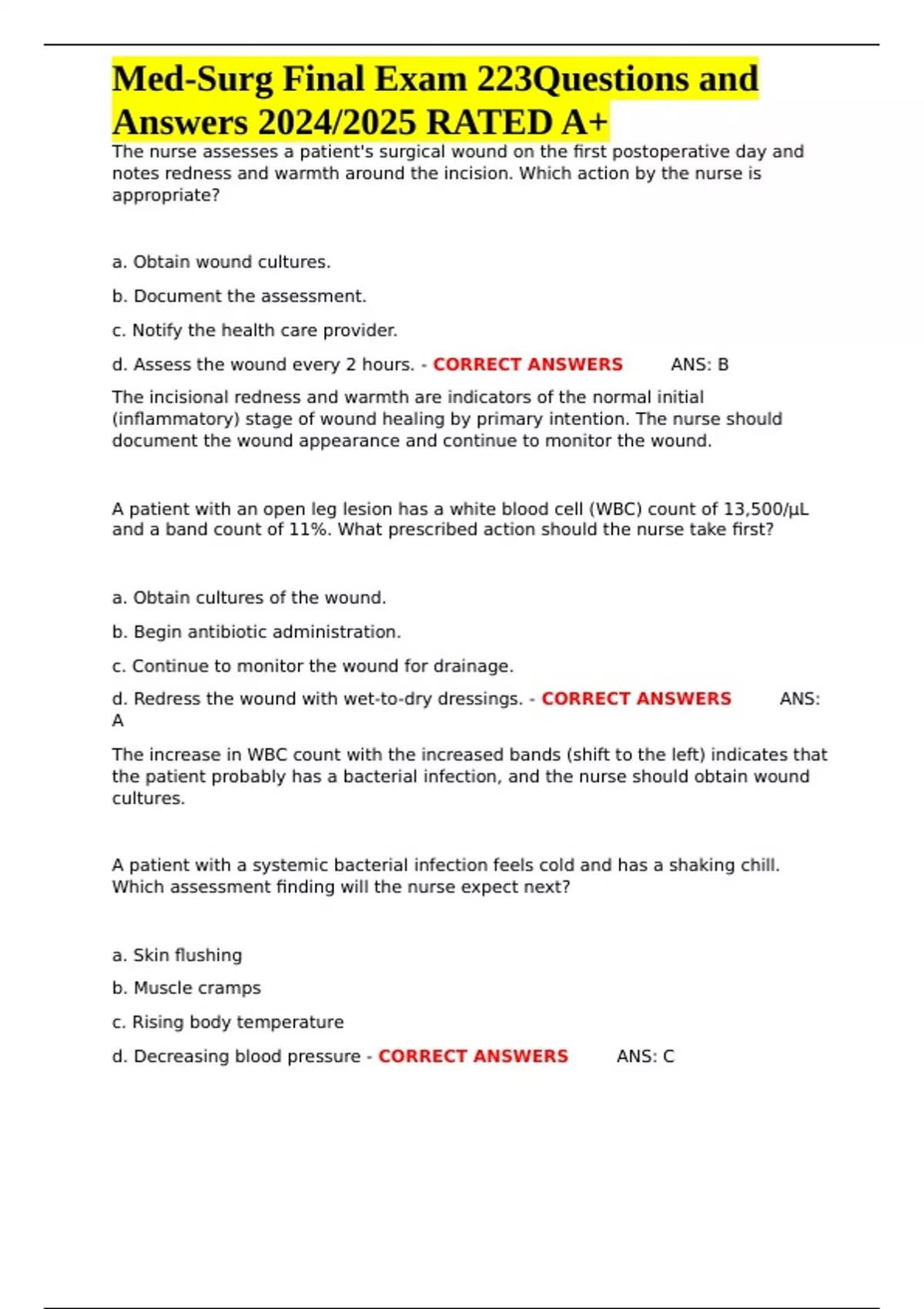 Med-Surg Final Exam 223Questions and Answers 2024/2025 RATED A+

The nurse assesses a patient's surgical wound on the first postoperative day and notes redness and warmth around the incision. Which action by the nurse is appropriate?

a. Obtain wound cultures.

b. Document the assessment.

c. Notify the health care provider.

d. Assess the wound every 2 hours. - CORRECT ANSWERS ANS: B

The incisional redness and warmth are indicators of the normal initial (inflammatory) stage of wound healing by primary intention. The nurse should document the wound appearance and continue to monitor the wound.

A patient with an open leg lesion has a white blood cell (WBC) count of 13,500/µL and a band count of 11%. What prescribed action should the nurse take first?

a. Obtain cultures of the wound.

b. Begin antibiotic administration.

c. Continue to monitor the wound for drainage.

d. Redress the wound with wet-to-dry dressings. - CORRECT ANSWERS ANS: A

The increase in WBC count with the increased bands (shift to the left) indicates that the patient probably has a bacterial infection, and the nurse should obtain wound cultures.

A patient with a systemic bacterial infection feels cold and has a shaking chill. Which assessment finding will the nurse expect next?

a. Skin flushing

b. Muscle cramps

c. Rising body temperature

d. Decreasing blood pressure - CORRECT ANSWERS ANS: C